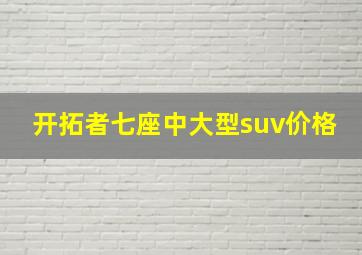 开拓者七座中大型suv价格